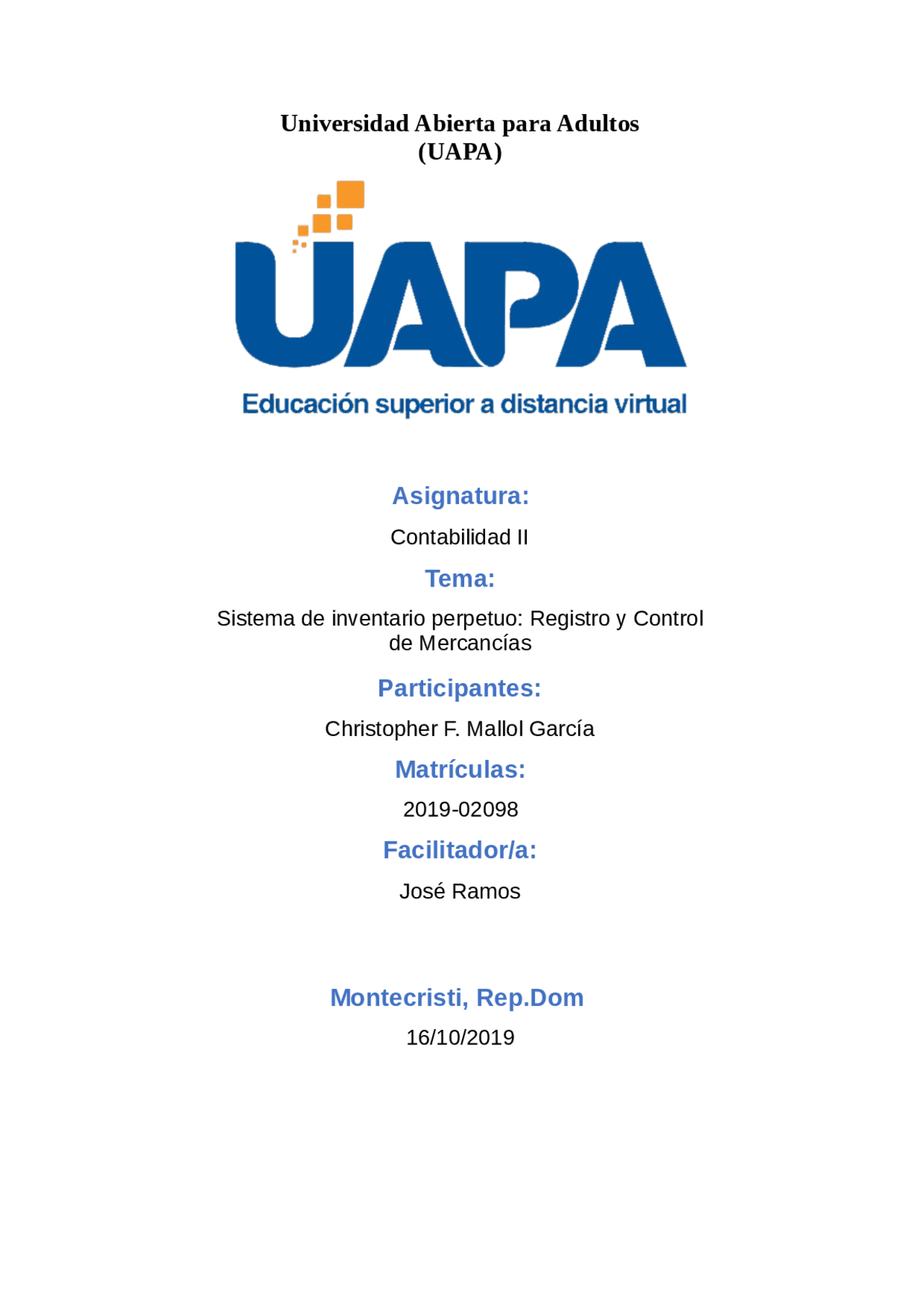 Universidad Abierta para Adultos
(UAPA)

UAPA

Educación superior a distancia virtual

Asignatura:

Contabilidad II

Tema:

Sistema de inventario perpetuo: Registro y Control de Mercancías

Participantes:

Christopher F. Mallol García

Matrículas:

2019-02098

Facilitador/a:

José Ramos

Montecristi, Rep.Dom

16/10/2019